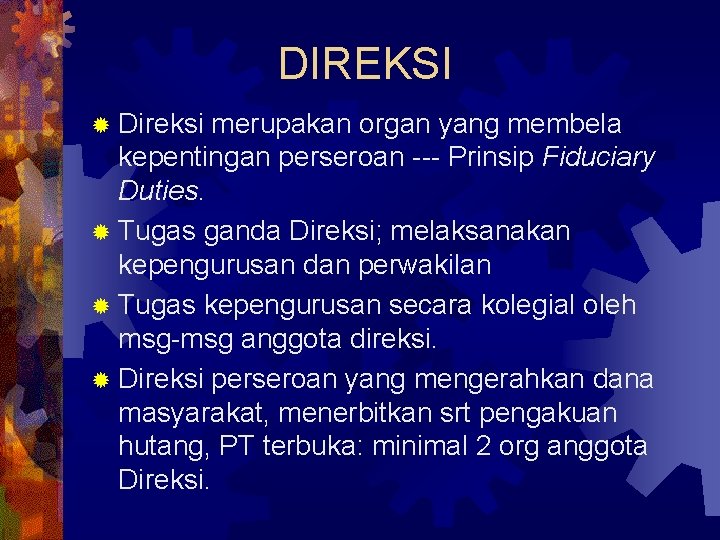 DIREKSI

Direksi merupakan organ yang membela kepentingan perseroan --- Prinsip Fiduciary Duties.

Tugas ganda Direksi; melaksanakan kepengurusan dan perwakilan

Tugas kepengurusan secara kolegial oleh msg-msg anggota direksi.

Direksi perseroan yang mengerahkan dana masyarakat, menerbitkan srt pengakuan hutang, PT terbuka: minimal 2 org anggota Direksi.